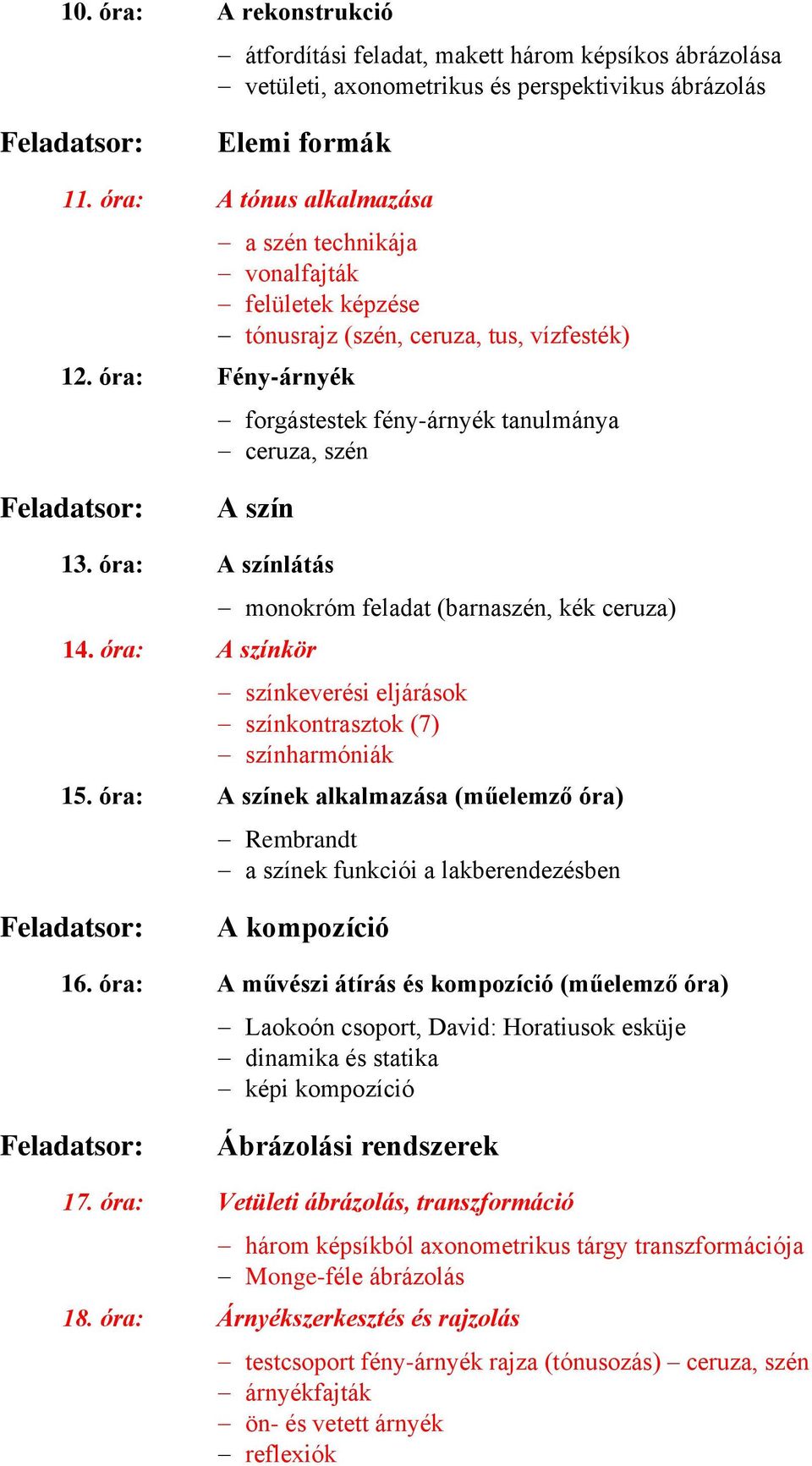 10. óra: A rekonstrukció

– átfordítási feladat, makett három képsíkos ábrázolása
– vetületi, axonometrikus és perspektivikus ábrázolás

Feladatsor: Elemi formák

11. óra: A tónus alkalmazása

– a szén technikája
– vonalfajták
– felületek képzése
– tónusrajz (szén, ceruza, tus, vízfesték)

12. óra: Fény-árnyék

– forgástestek fény-árnyék tanulmánya
– ceruza, szén

Feladatsor: A szín

13. óra: A színlátás

– monokróm feladat (barnaszén, kék ceruza)

14. óra: A színkör

– színkeverési eljárások
– színkontrasztok (7)
– színharmóniák

15. óra: A színek alkalmazása (műelemző óra)

– Rembrandt
– a színek funkciói a lakberendezésben

Feladatsor: A kompozíció

16. óra: A művészi átírás és kompozíció (műelemző óra)

– Laokoón csoport, David: Horatiusok esküje
– dinamika és statika
– képi kompozíció

Feladatsor: Ábrázolási rendszerek

17. óra: Vetületi ábrázolás, transzformáció

– három képsíkból axonometrikus tárgy transzformációja
– Monge-féle ábrázolás

18. óra: Árnyékszerkesztés és rajzolás

– testcsoport fény-árnyék rajza (tónusozás) – ceruza, szén
– árnyékfajták
– ön- és vetett árnyék
– reflexiók